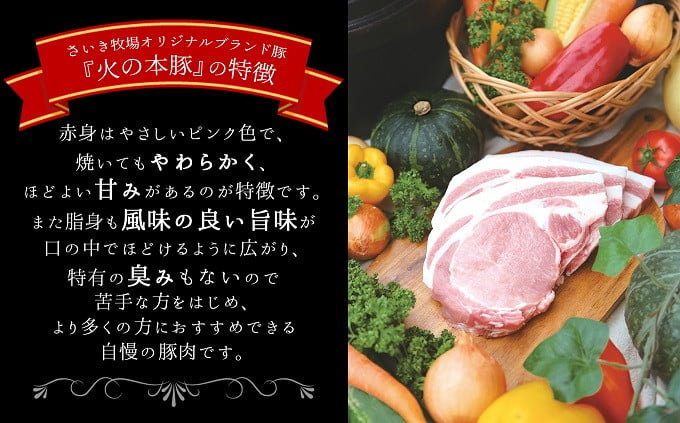 さいき牧場オリジナルブランド豚
『火の本豚』の特徴

赤身はやさしいピンク色で、
焼いてもやわらかく、
ほどよい甘みがあるのが特徴です。
また脂身も風味の良い旨味が
口の中でほどけるように広がり、
特有の臭みもないので
苦手な方をはじめ、
より多くの方におすすめできる
自慢の豚肉です。